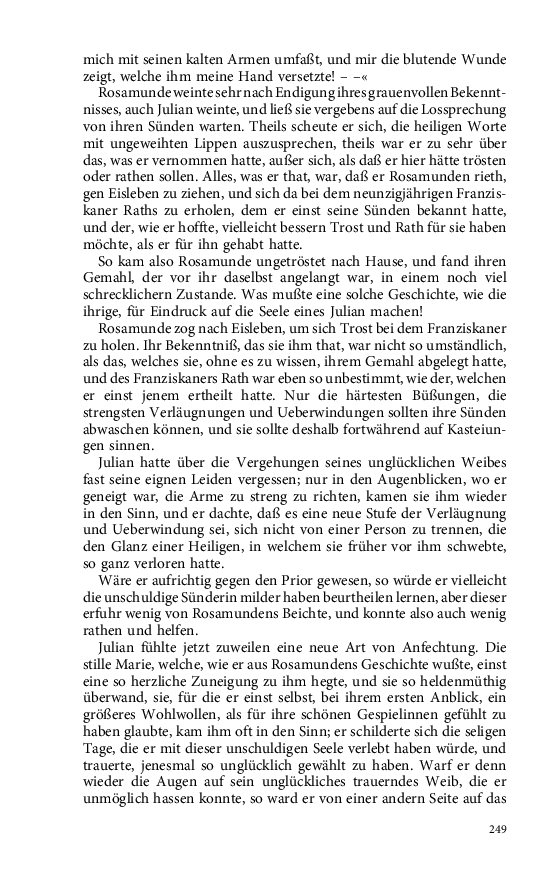 mich mit seinen kalten Armen umfaßt, und mir die blutende Wunde zeigt, welche ihm meine Hand versetzte! – –«

Rosamunde weinte sehr nach Endigung ihres grauenvollen Bekenntnisses, auch Julian weinte, und ließ sie vergebens auf die Lossprechung von ihren Sünden warten. Theils scheute er sich, die heiligen Worte mit ungeweihten Lippen auszusprechen, theils war er zu sehr über das, was er vernommen hatte, außer sich, als daß er hier hätte trösten oder rathen sollen. Alles, was er that, war, daß er Rosamunden rieth, gen Eisleben zu ziehen, und sich da bei dem neunzigjährigen Franziskaner Raths zu erholen, dem er einst seine Sünden bekannt hatte, und der, wie er hoffte, vielleicht bessern Trost und Rath für sie haben möchte, als er für ihn gehabt hatte.

So kam also Rosamunde ungetröstet nach Hause, und fand ihren Gemahl, der vor ihr daselbst angelangt war, in einem noch viel schrecklichern Zustande. Was mußte eine solche Geschichte, wie die ihrige, für Eindruck auf die Seele eines Julian machen!

Rosamunde zog nach Eisleben, um sich Trost bei dem Franziskaner zu holen. Ihr Bekenntniß, das sie ihm that, war nicht so umständlich, als das, welches sie, ohne es zu wissen, ihrem Gemahl abgelegt hatte, und des Franziskaners Rath war eben so unbestimmt, wie der, welchen er einst jenem ertheilt hatte. Nur die härtesten Büßungen, die strengsten Verläugnungen und Ueberwindungen sollten ihre Sünden abwaschen können, und sie sollte deshalb fortwährend auf Kasteiungen sinnen.

Julian hatte über die Vergehungen seines unglücklichen Weibes fast seine eignen Leiden vergessen; nur in den Augenblicken, wo er geneigt war, die Arme zu streng zu richten, kamen sie ihm wieder in den Sinn, und er dachte, daß es eine neue Stufe der Verläugnung und Ueberwindung sei, sich nicht von einer Person zu trennen, die den Glanz einer Heiligen, in welchem sie früher vor ihm schwebte, so ganz verloren hatte.

Wäre er aufrichtig gegen den Prior gewesen, so würde er vielleicht die unschuldige Sünderin milder haben beurtheilen lernen, aber dieser erfuhr wenig von Rosamundens Beichte, und konnte also auch wenig rathen und helfen.

Julian fühlte jetzt zuweilen eine neue Art von Anfechtung. Die stille Marie, welche, wie er aus Rosamundens Geschichte wußte, einst eine so herzliche Zuneigung zu ihm hegte, und sie so heldenmüthig überwand, sie, für die er einst selbst, bei ihrem ersten Anblick, ein größeres Wohlwollen, als für ihre schönen Gespielinnen gefühlt zu haben glaubte, kam ihm oft in den Sinn; er schilderte sich die seligen Tage, die er mit dieser unschuldigen Seele verlebt haben würde, und trauerte, jenesmal so unglücklich gewählt zu haben. Warf er denn wieder die Augen auf sein unglückliches trauerndes Weib, die er unmöglich hassen konnte, so ward er von einer andern Seite auf das

249